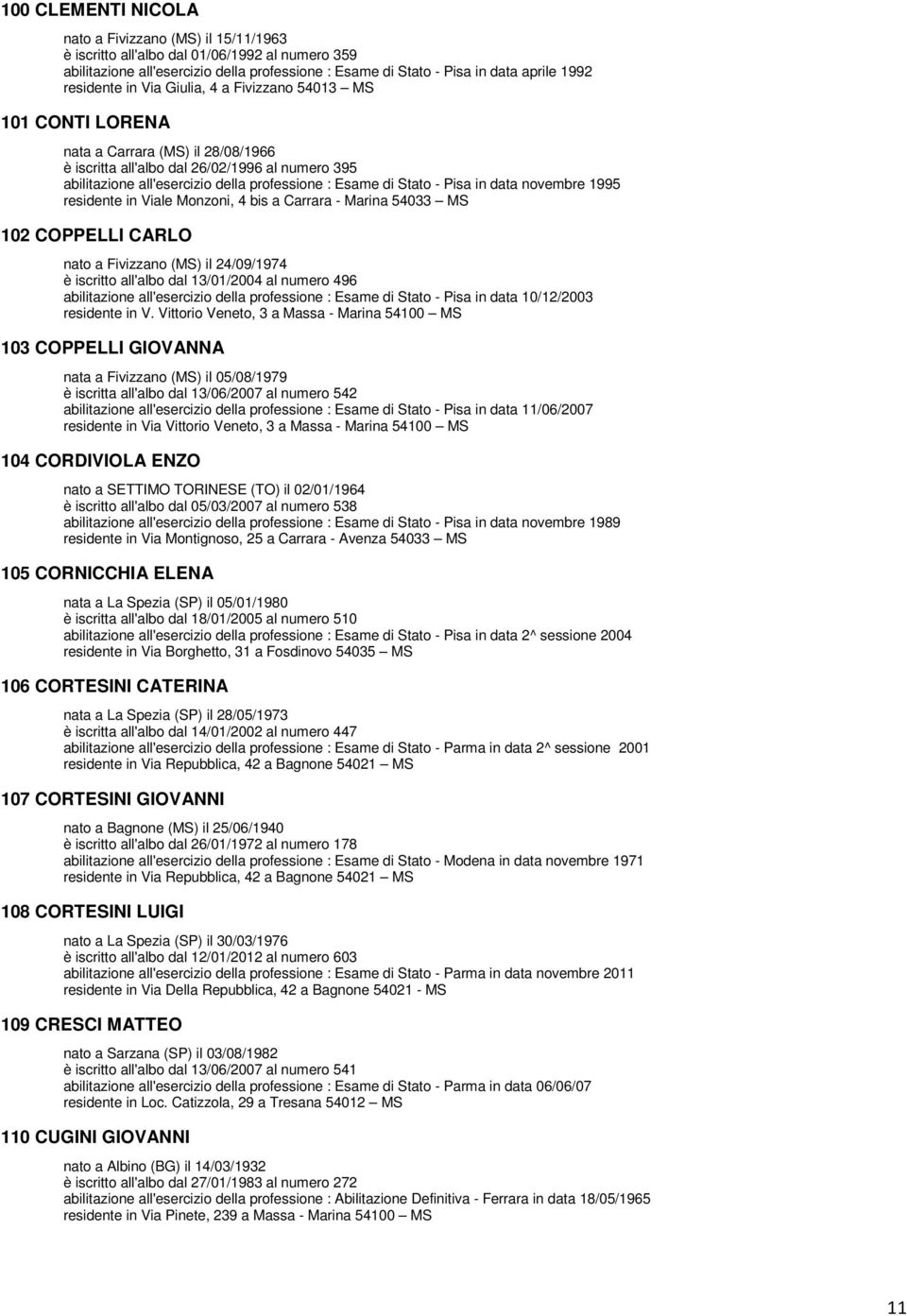 100 CLEMENTI NICOLA

nato a Fivizzano (MS) il 15/11/1963
è iscritto all'albo dal 01/06/1992 al numero 359
abilitazione all'esercizio della professione : Esame di Stato - Pisa in data aprile 1992
residente in Via Giulia, 4 a Fivizzano 54013 – MS

101 CONTI LORENA

nata a Carrara (MS) il 28/08/1966
è iscritta all'albo dal 26/02/1996 al numero 395
abilitazione all'esercizio della professione : Esame di Stato - Pisa in data novembre 1995
residente in Viale Monzoni, 4 bis a Carrara - Marina 54033 – MS

102 COPPELLI CARLO

nato a Fivizzano (MS) il 24/09/1974
è iscritto all'albo dal 13/01/2004 al numero 496
abilitazione all'esercizio della professione : Esame di Stato - Pisa in data 10/12/2003
residente in V. Vittorio Veneto, 3 a Massa - Marina 54100 – MS

103 COPPELLI GIOVANNA

nata a Fivizzano (MS) il 05/08/1979
è iscritta all'albo dal 13/06/2007 al numero 542
abilitazione all'esercizio della professione : Esame di Stato - Pisa in data 11/06/2007
residente in Via Vittorio Veneto, 3 a Massa - Marina 54100 – MS

104 CORDIVIOLA ENZO

nato a SETTIMO TORINESE (TO) il 02/01/1964
è iscritto all'albo dal 05/03/2007 al numero 538
abilitazione all'esercizio della professione : Esame di Stato - Pisa in data novembre 1989
residente in Via Montignoso, 25 a Carrara - Avenza 54033 – MS

105 CORNICCHIA ELENA

nata a La Spezia (SP) il 05/01/1980
è iscritta all'albo dal 18/01/2005 al numero 510
abilitazione all'esercizio della professione : Esame di Stato - Pisa in data 2^ sessione 2004
residente in Via Borghetto, 31 a Fosdinovo 54035 – MS

106 CORTESINI CATERINA

nata a La Spezia (SP) il 28/05/1973
è iscritta all'albo dal 14/01/2002 al numero 447
abilitazione all'esercizio della professione : Esame di Stato - Parma in data 2^ sessione 2001
residente in Via Repubblica, 42 a Bagnone 54021 – MS

107 CORTESINI GIOVANNI

nato a Bagnone (MS) il 25/06/1940
è iscritto all'albo dal 26/01/1972 al numero 178
abilitazione all'esercizio della professione : Esame di Stato - Modena in data novembre 1971
residente in Via Repubblica, 42 a Bagnone 54021 – MS

108 CORTESINI LUIGI

nato a La Spezia (SP) il 30/03/1976
è iscritto all'albo dal 12/01/2012 al numero 603
abilitazione all'esercizio della professione : Esame di Stato - Parma in data novembre 2011
residente in Via Della Repubblica, 42 a Bagnone 54021 - MS

109 CRESCI MATTEO

nato a Sarzana (SP) il 03/08/1982
è iscritto all'albo dal 13/06/2007 al numero 541
abilitazione all'esercizio della professione : Esame di Stato - Parma in data 06/06/07
residente in Loc. Catizzola, 29 a Tresana 54012 – MS

110 CUGINI GIOVANNI

nato a Albino (BG) il 14/03/1932
è iscritto all'albo dal 27/01/1983 al numero 272
abilitazione all'esercizio della professione : Abilitazione Definitiva - Ferrara in data 18/05/1965
residente in Via Pinete, 239 a Massa - Marina 54100 – MS

11